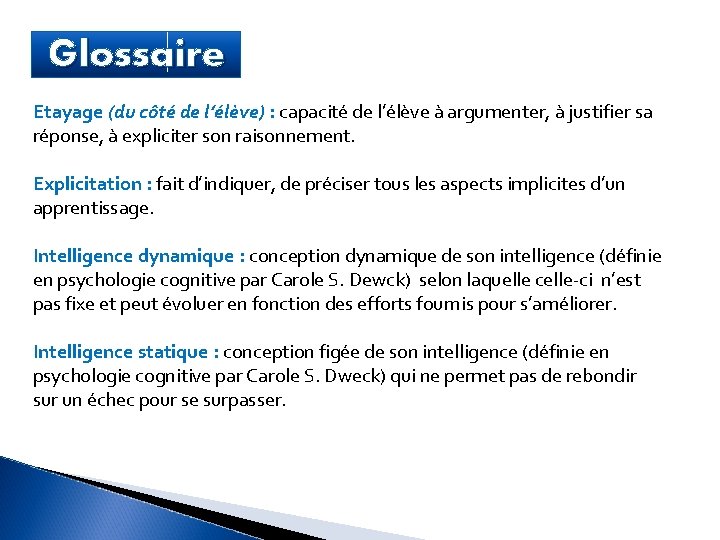 Glossaire

Etayage (du côté de l'élève) : capacité de l'élève à argumenter, à justifier sa réponse, à expliciter son raisonnement.

Explicitation : fait d'indiquer, de préciser tous les aspects implicites d'un apprentissage.

Intelligence dynamique : conception dynamique de son intelligence (définie en psychologie cognitive par Carole S. Dewck) selon laquelle celle-ci n'est pas fixe et peut évoluer en fonction des efforts fournis pour s'améliorer.

Intelligence statique : conception figée de son intelligence (définie en psychologie cognitive par Carole S. Dweck) qui ne permet pas de rebondir sur un échec pour se surpasser.